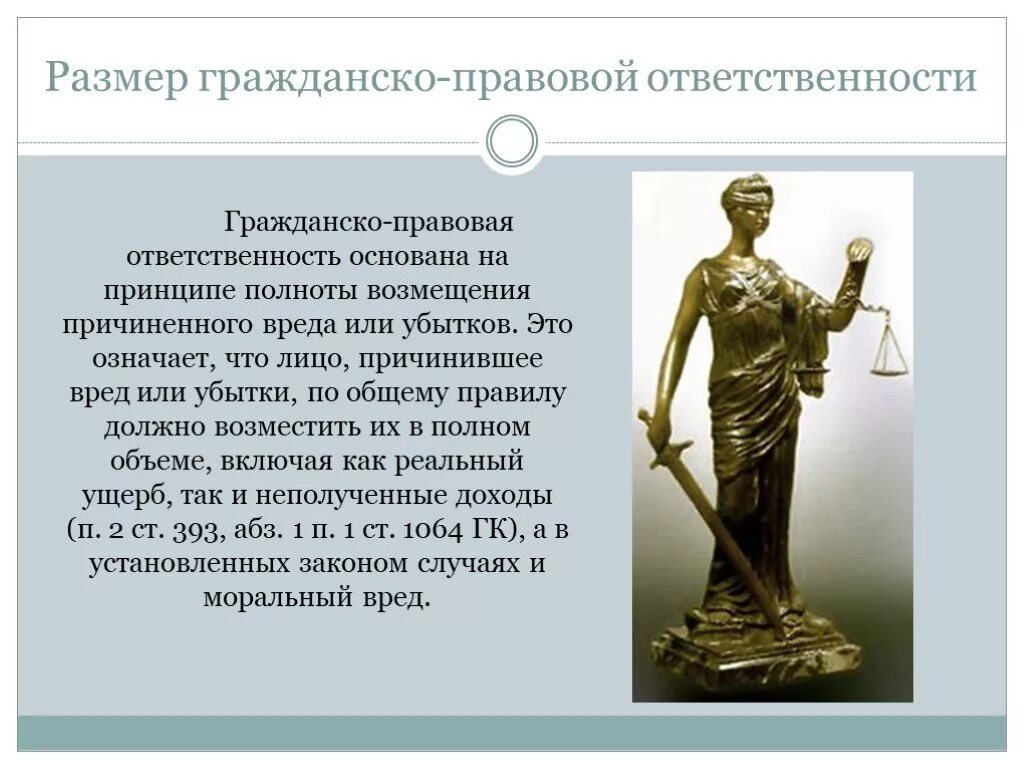 Размер гражданско-правовой ответственности

Гражданско-правовая ответственность основана на принципе полноты возмещения причиненного вреда или убытков. Это означает, что лицо, причинившее вред или убытки, по общему правилу должно возместить их в полном объеме, включая как реальный ущерб, так и неполученные доходы (п. 2 ст. 393, абз. 1 п. 1 ст. 1064 ГК), а в установленных законом случаях и моральный вред.